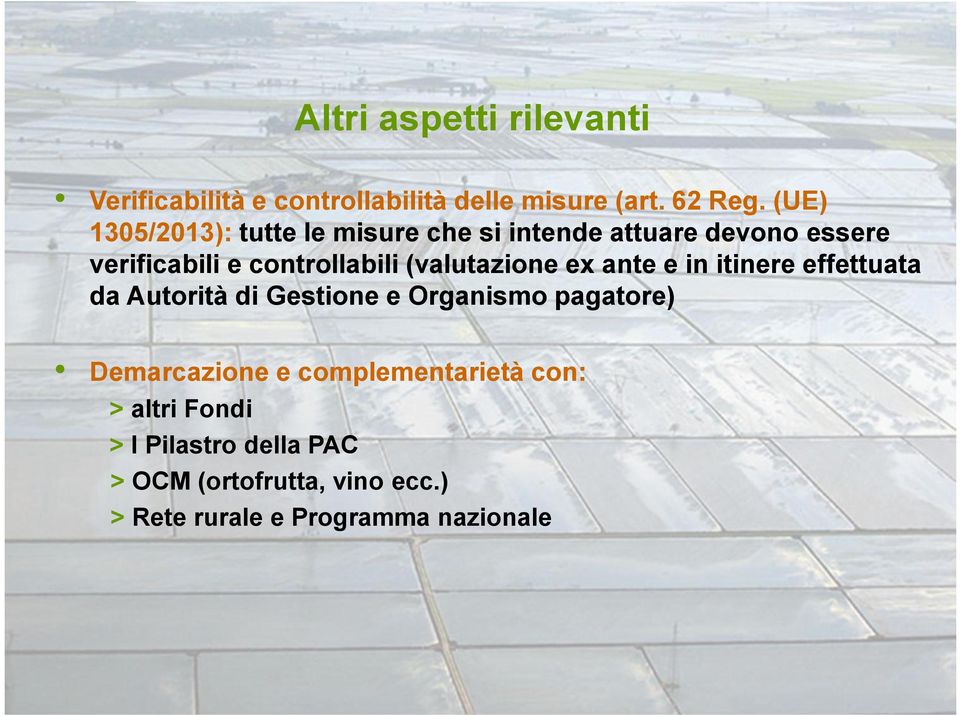 Altri aspetti rilevanti

• Verificabilità e controllabilità delle misure (art. 62 Reg. (UE) 1305/2013): tutte le misure che si intende attuare devono essere verificabili e controllabili (valutazione ex ante e in itinere effettuata da Autorità di Gestione e Organismo pagatore)

• Demarcazione e complementarietà con:
> altri Fondi
> I Pilastro della PAC
> OCM (ortofrutta, vino ecc.)
> Rete rurale e Programma nazionale